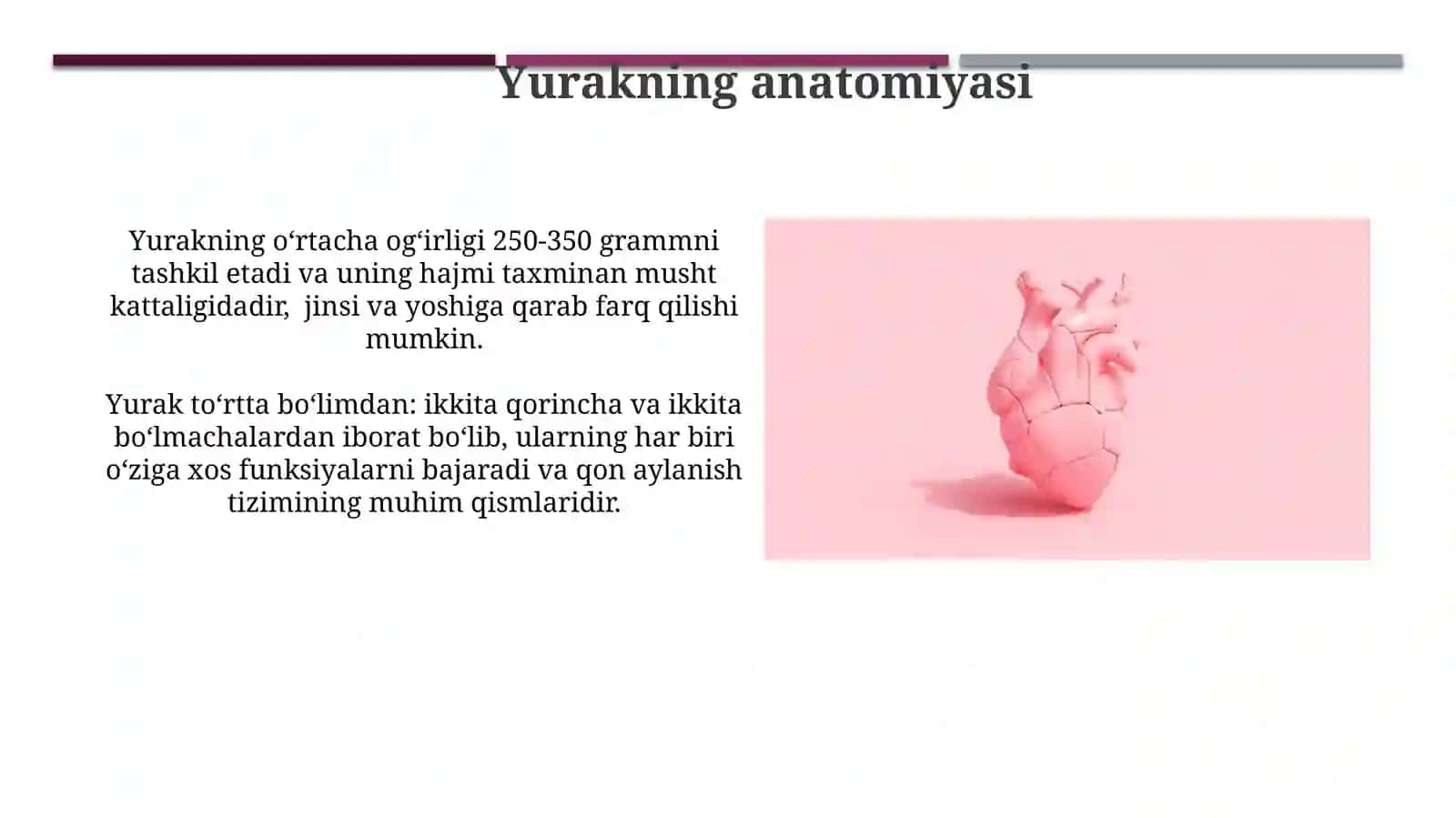 Yurakning anatomiyasi

Yurakning oʻrtacha ogʻirligi 250-350 grammni tashkil etadi va uning hajmi taxminan musht kattaligidadir, jinsi va yoshiga qarab farq qilishi mumkin.

Yurak toʻrtta boʻlimdan: ikkita qorincha va ikkita boʻlmachalardan iborat boʻlib, ularning har biri oʻziga xos funksiyalarni bajaradi va qon aylanish tizimining muhim qismlaridir.